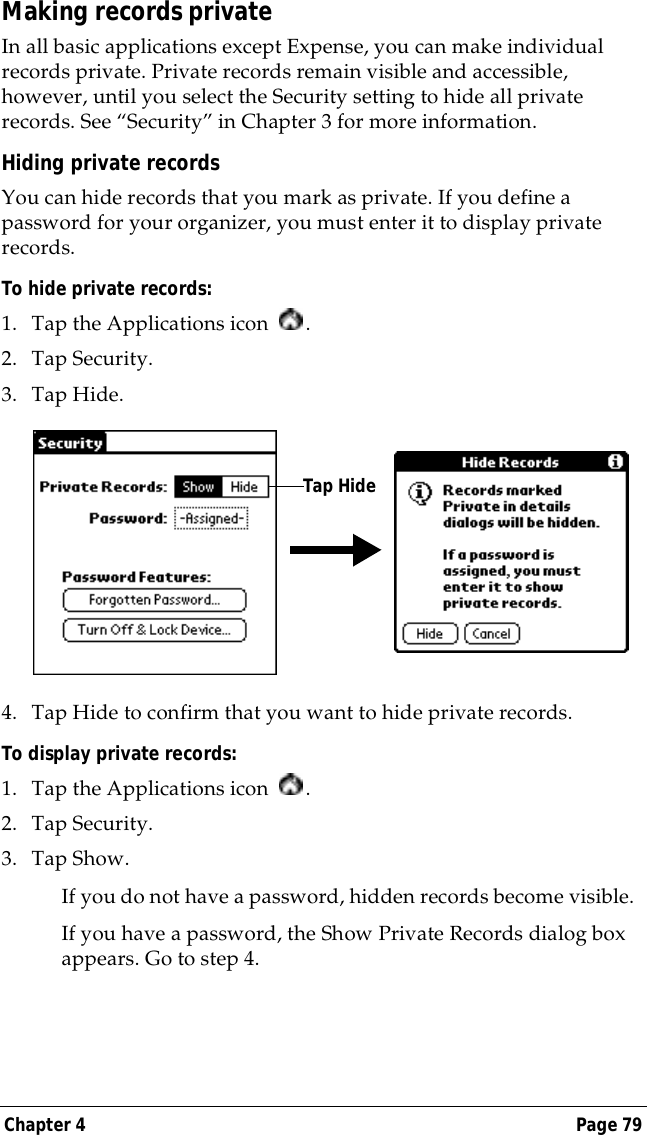 Making records private

In all basic applications except Expense, you can make individual records private. Private records remain visible and accessible, however, until you select the Security setting to hide all private records. See “Security” in Chapter 3 for more information.

Hiding private records

You can hide records that you mark as private. If you define a password for your organizer, you must enter it to display private records.

To hide private records:

1. Tap the Applications icon .

2. Tap Security.

3. Tap Hide.

Security

Private Records: Show Hide

Password: -Assigned-

Password Features:

Forgotten Password...

Turn Off & Lock Device...

Tap Hide

Hide Records

Records marked Private in details dialogs will be hidden.

If a password is assigned, you must enter it to show private records.

Hide Cancel

4. Tap Hide to confirm that you want to hide private records.

To display private records:

1. Tap the Applications icon .

2. Tap Security.

3. Tap Show.

If you do not have a password, hidden records become visible.

If you have a password, the Show Private Records dialog box appears. Go to step 4.

Chapter 4 Page 79